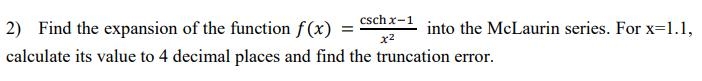 2) Find the expansion of the function $f(x) = \frac{\operatorname{csch} x - 1}{x^2}$ into the McLaurin series. For x=1.1, calculate its value to 4 decimal places and find the truncation error.